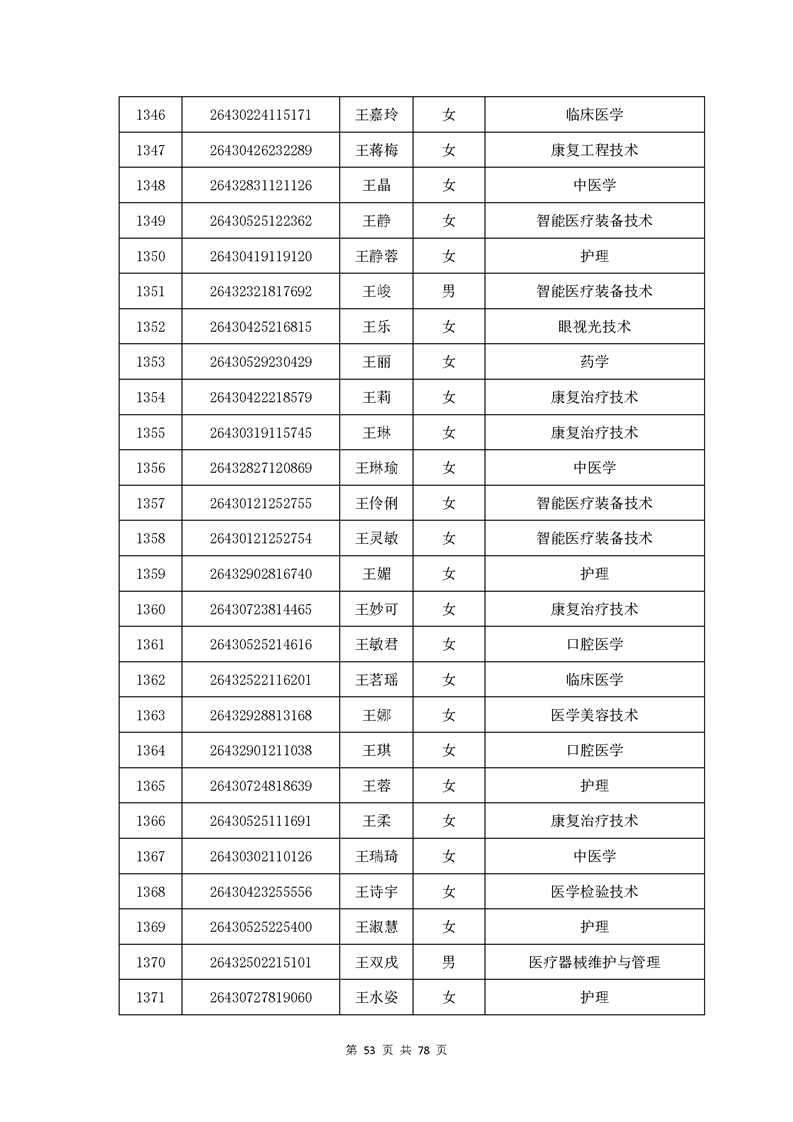 | 1346 | 26430224115171 | 王嘉玲 | 女 | 临床医学 |
|---|---|---|---|---|
| 1347 | 26430426232289 | 王蒋梅 | 女 | 康复工程技术 |
| 1348 | 26432831121126 | 王晶 | 女 | 中医学 |
| 1349 | 26430525122362 | 王静 | 女 | 智能医疗装备技术 |
| 1350 | 26430419119120 | 王静蓉 | 女 | 护理 |
| 1351 | 26432321817692 | 王峻 | 男 | 智能医疗装备技术 |
| 1352 | 26430425216815 | 王乐 | 女 | 眼视光技术 |
| 1353 | 26430529230429 | 王丽 | 女 | 药学 |
| 1354 | 26430422218579 | 王莉 | 女 | 康复治疗技术 |
| 1355 | 26430319115745 | 王琳 | 女 | 康复治疗技术 |
| 1356 | 26432827120869 | 王琳瑜 | 女 | 中医学 |
| 1357 | 26430121252755 | 王伶俐 | 女 | 智能医疗装备技术 |
| 1358 | 26430121252754 | 王灵敏 | 女 | 智能医疗装备技术 |
| 1359 | 26432902816740 | 王媚 | 女 | 护理 |
| 1360 | 26430723814465 | 王妙可 | 女 | 康复治疗技术 |
| 1361 | 26430525214616 | 王敏君 | 女 | 口腔医学 |
| 1362 | 26432522116201 | 王茗瑶 | 女 | 临床医学 |
| 1363 | 26432928813168 | 王娜 | 女 | 医学美容技术 |
| 1364 | 26432901211038 | 王琪 | 女 | 口腔医学 |
| 1365 | 26430724818639 | 王蓉 | 女 | 护理 |
| 1366 | 26430525111691 | 王柔 | 女 | 康复治疗技术 |
| 1367 | 26430302110126 | 王瑞琦 | 女 | 中医学 |
| 1368 | 26430423255556 | 王诗宇 | 女 | 医学检验技术 |
| 1369 | 26430525225400 | 王淑慧 | 女 | 护理 |
| 1370 | 26432502215101 | 王双戌 | 男 | 医疗器械维护与管理 |
| 1371 | 26430727819060 | 王水姿 | 女 | 护理 |

第 53 页 共 78 页